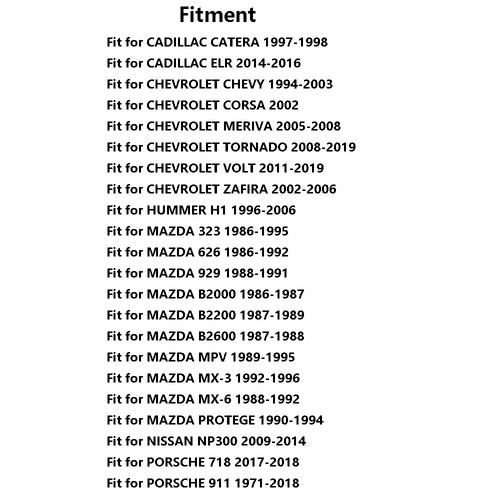 Fitment

Fit for CADILLAC CATERA 1997-1998
Fit for CADILLAC ELR 2014-2016
Fit for CHEVROLET CHEVY 1994-2003
Fit for CHEVROLET CORSA 2002
Fit for CHEVROLET MERIVA 2005-2008
Fit for CHEVROLET TORNADO 2008-2019
Fit for CHEVROLET VOLT 2011-2019
Fit for CHEVROLET ZAFIRA 2002-2006
Fit for HUMMER H1 1996-2006
Fit for MAZDA 323 1986-1995
Fit for MAZDA 626 1986-1992
Fit for MAZDA 929 1988-1991
Fit for MAZDA B2000 1986-1987
Fit for MAZDA B2200 1987-1989
Fit for MAZDA B2600 1987-1988
Fit for MAZDA MPV 1989-1995
Fit for MAZDA MX-3 1992-1996
Fit for MAZDA MX-6 1988-1992
Fit for MAZDA PROTEGE 1990-1994
Fit for NISSAN NP300 2009-2014
Fit for PORSCHE 718 2017-2018
Fit for PORSCHE 911 1971-2018